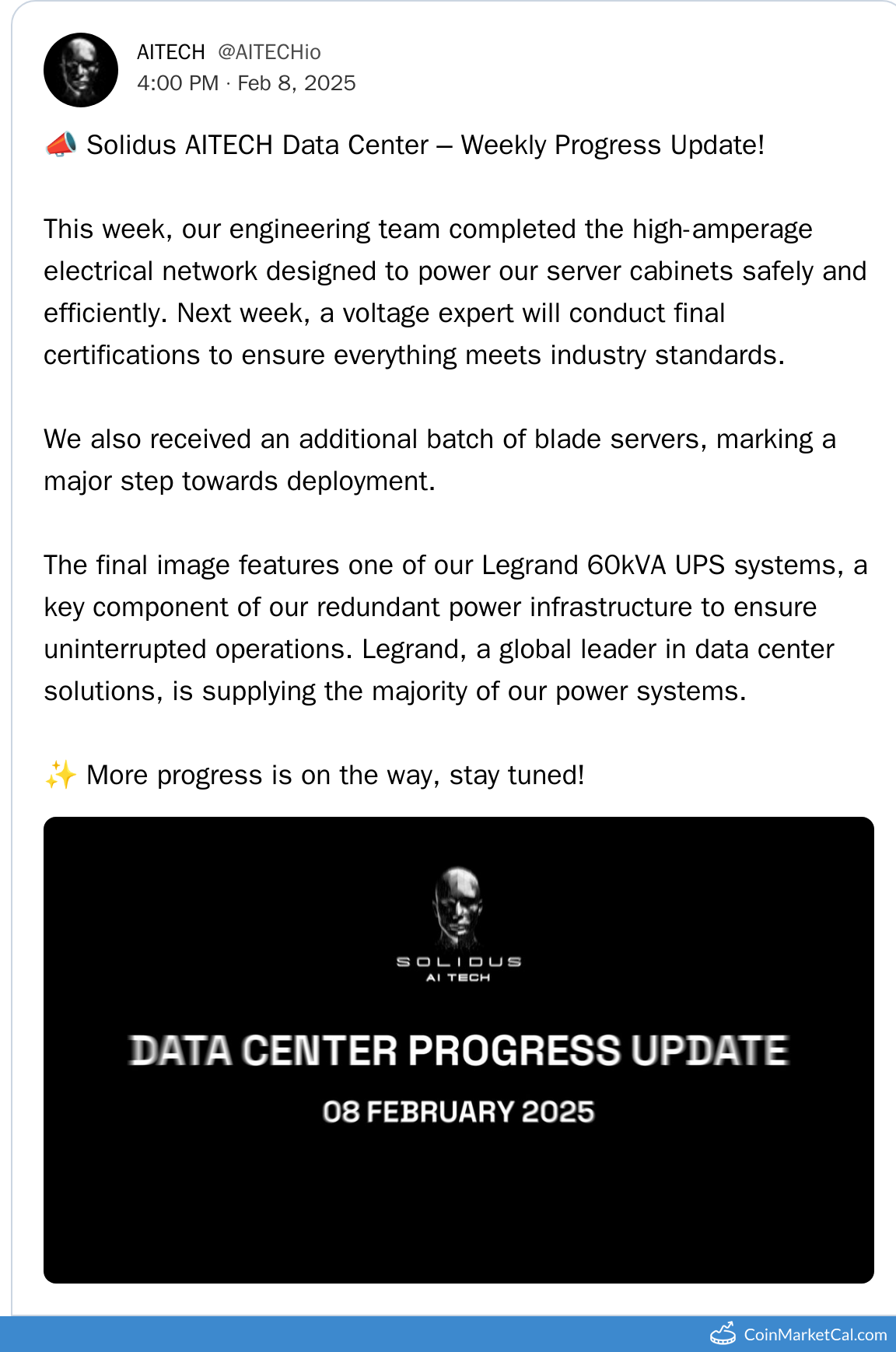 AITECH @AITECHio
4:00 PM · Feb 8, 2025

📣 Solidus AITECH Data Center – Weekly Progress Update!

This week, our engineering team completed the high-amperage electrical network designed to power our server cabinets safely and efficiently. Next week, a voltage expert will conduct final certifications to ensure everything meets industry standards.

We also received an additional batch of blade servers, marking a major step towards deployment.

The final image features one of our Legrand 60kVA UPS systems, a key component of our redundant power infrastructure to ensure uninterrupted operations. Legrand, a global leader in data center solutions, is supplying the majority of our power systems.

✨ More progress is on the way, stay tuned!

SOLIDUS
AI TECH

DATA CENTER PROGRESS UPDATE
08 FEBRUARY 2025

CoinMarketCal.com